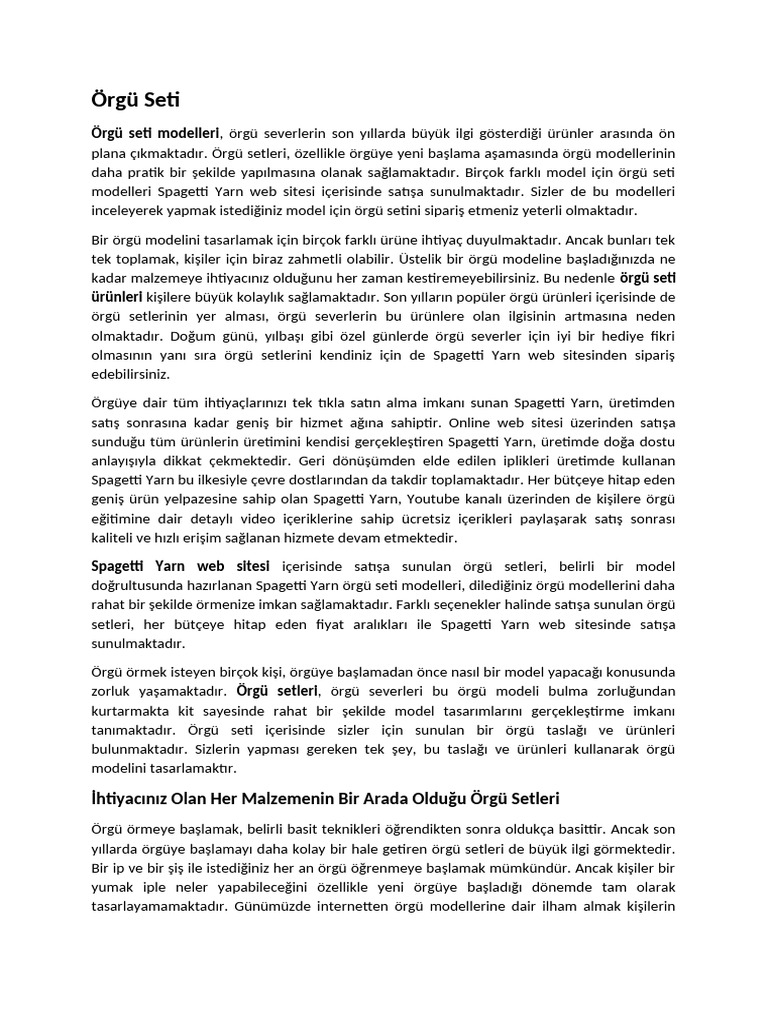 Örgü Seti

Örgü seti modelleri, örgü severlerin son yıllarda büyük ilgi gösterdiği ürünler arasında ön plana çıkmaktadır. Örgü setleri, özellikle örgüye yeni başlama aşamasında örgü modellerinin daha pratik bir şekilde yapılmasına olanak sağlamaktadır. Birçok farklı model için örgü seti modelleri Spagetti Yarn web sitesi içerisinde satışa sunulmaktadır. Sizler de bu modelleri inceleyerek yapmak istediğiniz model için örgü setini sipariş etmeniz yeterli olmaktadır.

Bir örgü modelini tasarlamak için birçok farklı ürüne ihtiyaç duyulmaktadır. Ancak bunları tek tek toplamak, kişiler için biraz zahmetli olabilir. Üstelik bir örgü modeline başladığınızda ne kadar malzemeye ihtiyacınız olduğunu her zaman kestiremeyebilirsiniz. Bu nedenle örgü seti ürünleri kişilere büyük kolaylık sağlamaktadır. Son yılların popüler örgü ürünleri içerisinde de örgü setlerinin yer alması, örgü severlerin bu ürünlere olan ilgisinin artmasına neden olmaktadır. Doğum günü, yılbaşı gibi özel günlerde örgü severler için iyi bir hediye fikri olmasının yanı sıra örgü setlerini kendiniz için de Spagetti Yarn web sitesinden sipariş edebilirsiniz.

Örgüye dair tüm ihtiyaçlarınızı tek tıkla satın alma imkanı sunan Spagetti Yarn, üretimden satış sonrasına kadar geniş bir hizmet ağına sahiptir. Online web sitesi üzerinden satışa sunduğu tüm ürünlerin üretimini kendisi gerçekleştiren Spagetti Yarn, üretimde doğa dostu anlayışıyla dikkat çekmektedir. Geri dönüşümden elde edilen iplikleri üretimde kullanan Spagetti Yarn bu ilkesiyle çevre dostlarından da takdir toplamaktadır. Her bütçeye hitap eden geniş ürün yelpazesine sahip olan Spagetti Yarn, Youtube kanalı üzerinden de kişilere örgü eğitimine dair detaylı video içeriklerine sahip ücretsiz içerikleri paylaşarak satış sonrası kaliteli ve hızlı erişim sağlanan hizmete devam etmektedir.

Spagetti Yarn web sitesi içerisinde satışa sunulan örgü setleri, belirli bir model doğrultusunda hazırlanan Spagetti Yarn örgü seti modelleri, dilediğiniz örgü modellerini daha rahat bir şekilde örmenize imkan sağlamaktadır. Farklı seçenekler halinde satışa sunulan örgü setleri, her bütçeye hitap eden fiyat aralıkları ile Spagetti Yarn web sitesinde satışa sunulmaktadır.

Örgü örmek isteyen birçok kişi, örgüye başlamadan önce nasıl bir model yapacağı konusunda zorluk yaşamaktadır. Örgü setleri, örgü severleri bu örgü modeli bulma zorluğundan kurtarmakta kit sayesinde rahat bir şekilde model tasarımlarını gerçekleştirme imkanı tanımaktadır. Örgü seti içerisinde sizler için sunulan bir örgü taslağı ve ürünleri bulunmaktadır. Sizlerin yapması gereken tek şey, bu taslağı ve ürünleri kullanarak örgü modelini tasarlamaktır.

İhtiyacınız Olan Her Malzemenin Bir Arada Olduğu Örgü Setleri

Örgü örmeye başlamak, belirli basit teknikleri öğrendikten sonra oldukça basittir. Ancak son yıllarda örgüye başlamayı daha kolay bir hale getiren örgü setleri de büyük ilgi görmektedir. Bir ip ve bir şiş ile istediğiniz her an örgü öğrenmeye başlamak mümkündür. Ancak kişiler bir yumak iple neler yapabileceğini özellikle yeni örgüye başladığı dönemde tam olarak tasarlayamamaktadır. Günümüzde internetten örgü modellerine dair ilham almak kişilerin